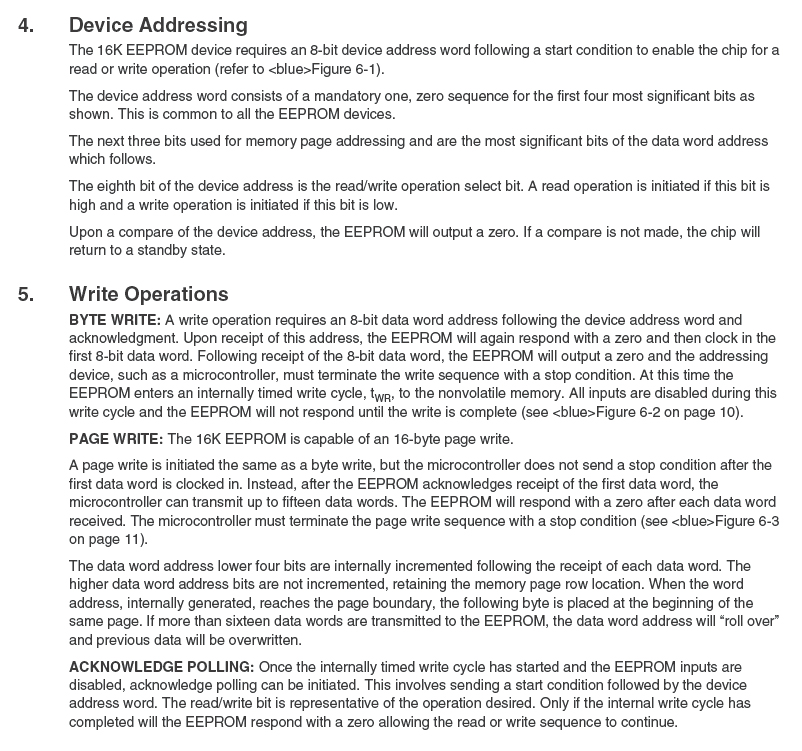 4. Device Addressing

The 16K EEPROM device requires an 8-bit device address word following a start condition to enable the chip for a read or write operation (refer to <blue>Figure 6-1).

The device address word consists of a mandatory one, zero sequence for the first four most significant bits as shown. This is common to all the EEPROM devices.

The next three bits used for memory page addressing and are the most significant bits of the data word address which follows.

The eighth bit of the device address is the read/write operation select bit. A read operation is initiated if this bit is high and a write operation is initiated if this bit is low.

Upon a compare of the device address, the EEPROM will output a zero. If a compare is not made, the chip will return to a standby state.

5. Write Operations

BYTE WRITE: A write operation requires an 8-bit data word address following the device address word and acknowledgment. Upon receipt of this address, the EEPROM will again respond with a zero and then clock in the first 8-bit data word. Following receipt of the 8-bit data word, the EEPROM will output a zero and the addressing device, such as a microcontroller, must terminate the write sequence with a stop condition. At this time the EEPROM enters an internally timed write cycle, $t_{WR}$, to the nonvolatile memory. All inputs are disabled during this write cycle and the EEPROM will not respond until the write is complete (see <blue>Figure 6-2 on page 10).

PAGE WRITE: The 16K EEPROM is capable of an 16-byte page write.

A page write is initiated the same as a byte write, but the microcontroller does not send a stop condition after the first data word is clocked in. Instead, after the EEPROM acknowledges receipt of the first data word, the microcontroller can transmit up to fifteen data words. The EEPROM will respond with a zero after each data word received. The microcontroller must terminate the page write sequence with a stop condition (see <blue>Figure 6-3 on page 11).

The data word address lower four bits are internally incremented following the receipt of each data word. The higher data word address bits are not incremented, retaining the memory page row location. When the word address, internally generated, reaches the page boundary, the following byte is placed at the beginning of the same page. If more than sixteen data words are transmitted to the EEPROM, the data word address will “roll over” and previous data will be overwritten.

ACKNOWLEDGE POLLING: Once the internally timed write cycle has started and the EEPROM inputs are disabled, acknowledge polling can be initiated. This involves sending a start condition followed by the device address word. The read/write bit is representative of the operation desired. Only if the internal write cycle has completed will the EEPROM respond with a zero allowing the read or write sequence to continue.